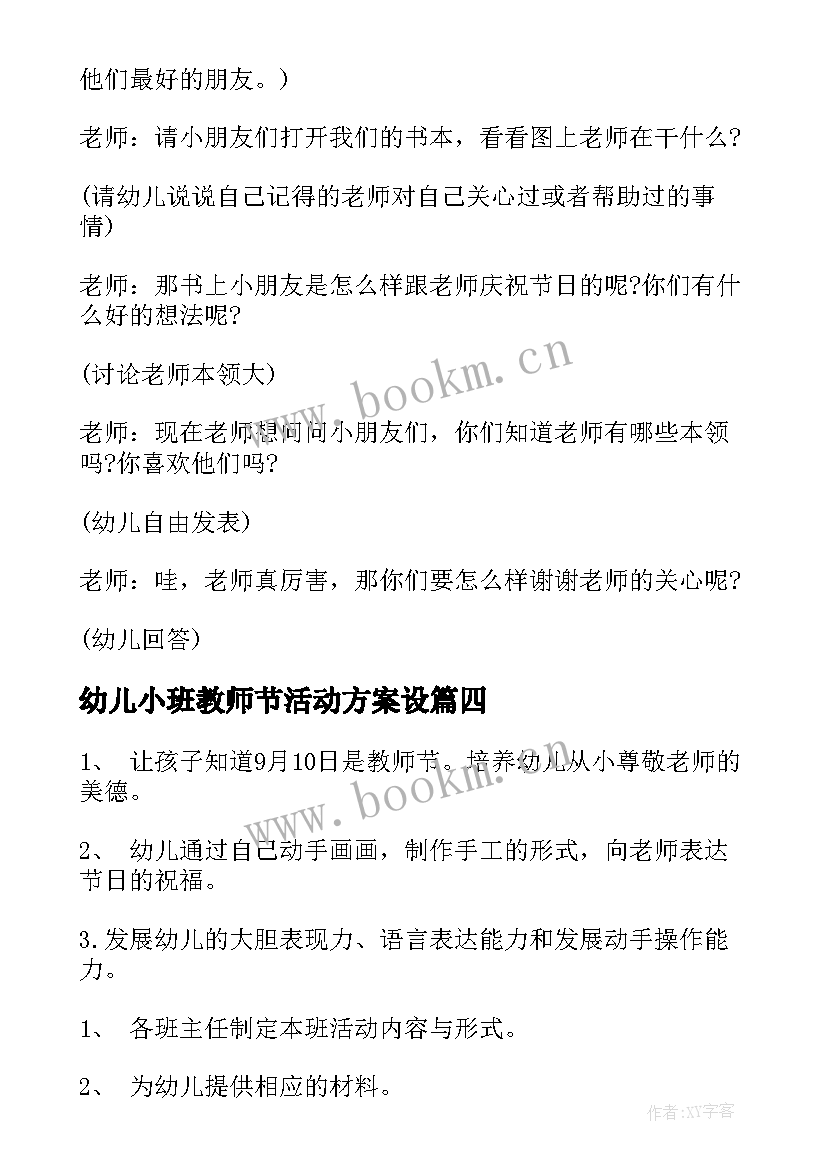 他们最好的朋友。)

老师：请小朋友们打开我们的书本，看看图上老师在干什么?

(请幼儿说说自己记得的老师对自己关心过或者帮助过的事情)

老师：那书上小朋友是怎么样跟老师庆祝节日的呢?你们有什么好的想法呢?

(讨论老师本领大)

老师：现在老师想问问小朋友们，你们知道老师有哪些本领吗?你喜欢他们吗?

(幼儿自由发表)

老师：哇，老师真厉害，那你们要怎么样谢谢老师的关心呢?

(幼儿回答)

幼儿小班教师节活动方案设篇四

1、 让孩子知道9月10日是教师节。培养幼儿从小尊敬老师的美德。

2、 幼儿通过自己动手画画，制作手工的形式，向老师表达节日的祝福。

3.发展幼儿的大胆表现力、语言表达能力和发展动手操作能力。

1、 各班主任制定本班活动内容与形式。

2、 为幼儿提供相应的材料。

www.bookm.cn

www.bookm.cn

作者:XY字客